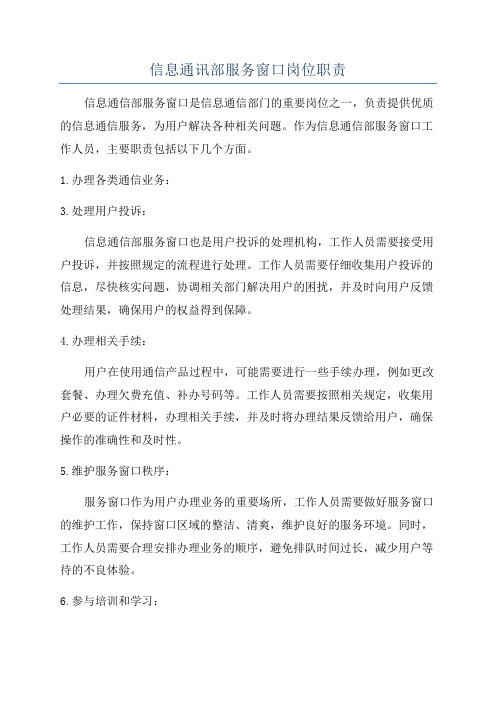 信息通讯部服务窗口岗位职责

信息通信部服务窗口是信息通信部门的重要岗位之一，负责提供优质的信息通信服务，为用户解决各种相关问题。作为信息通信部服务窗口工作人员，主要职责包括以下几个方面。

1.办理各类通信业务：

3.处理用户投诉：

信息通信部服务窗口也是用户投诉的处理机构，工作人员需要接受用户投诉，并按照规定的流程进行处理。工作人员需要仔细收集用户投诉的信息，尽快核实问题，协调相关部门解决用户的困扰，并及时向用户反馈处理结果，确保用户的权益得到保障。

4.办理相关手续：

用户在使用通信产品过程中，可能需要进行一些手续办理，例如更改套餐、办理欠费充值、补办号码等。工作人员需要按照相关规定，收集用户必要的证件材料，办理相关手续，并及时将办理结果反馈给用户，确保操作的准确性和及时性。

5.维护服务窗口秩序：

服务窗口作为用户办理业务的重要场所，工作人员需要做好服务窗口的维护工作，保持窗口区域的整洁、清爽，维护良好的服务环境。同时，工作人员需要合理安排办理业务的顺序，避免排队时间过长，减少用户等待的不良体验。

6.参与培训和学习：